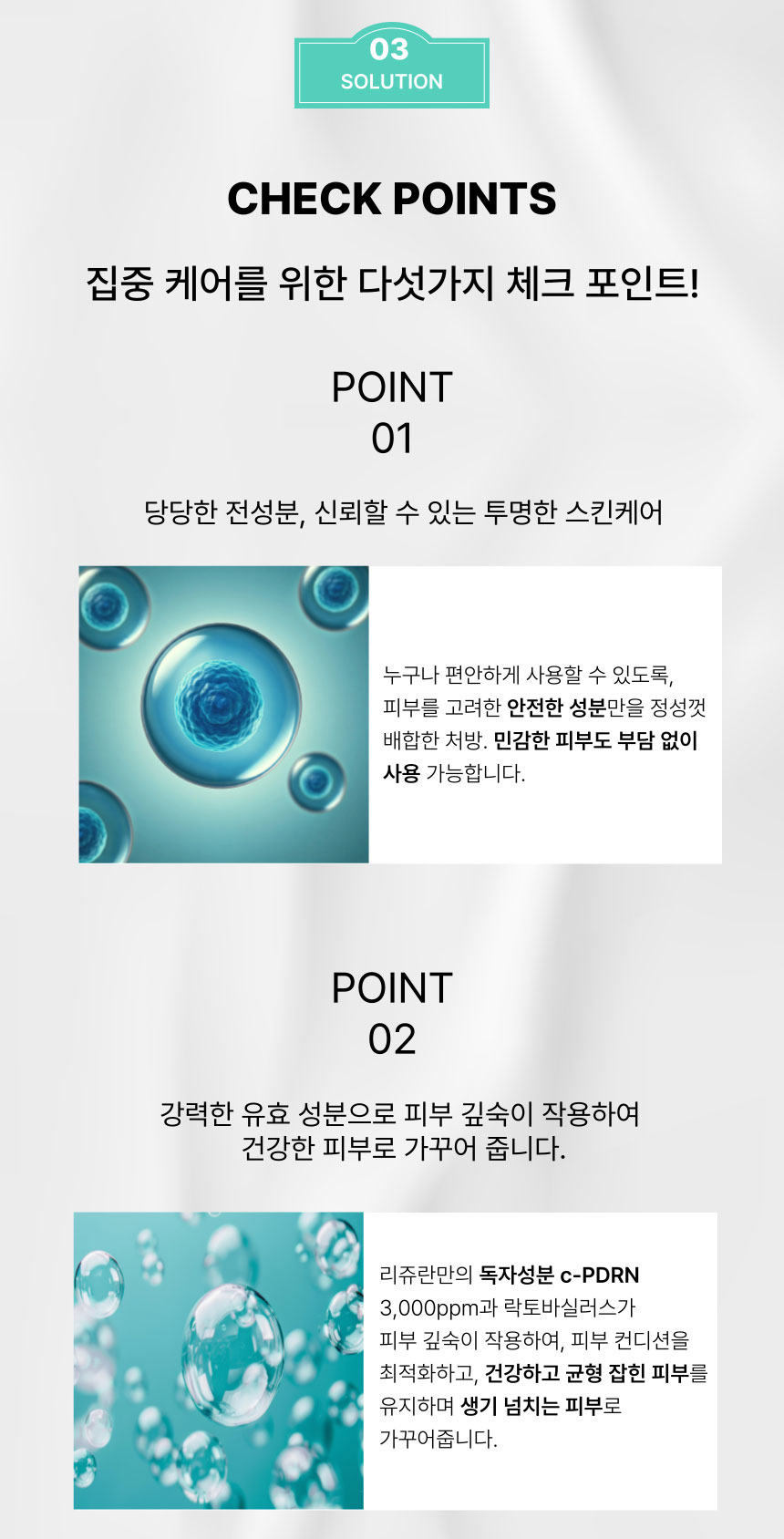 03
SOLUTION

CHECK POINTS

집중 케어를 위한 다섯가지 체크 포인트!

POINT
01

당당한 전성분, 신뢰할 수 있는 투명한 스킨케어

누구나 편안하게 사용할 수 있도록, 피부를 고려한 안전한 성분만을 정성껏 배합한 처방. 민감한 피부도 부담 없이 사용 가능합니다.

POINT
02

강력한 유효 성분으로 피부 깊숙이 작용하여
건강한 피부로 가꾸어 줍니다.

리쥬란만의 독자성분 c-PDRN 3,000ppm과 락토바실러스가 피부 깊숙이 작용하여, 피부 컨디션을 최적화하고, 건강하고 균형 잡힌 피부를 유지하며 생기 넘치는 피부로 가꾸어줍니다.